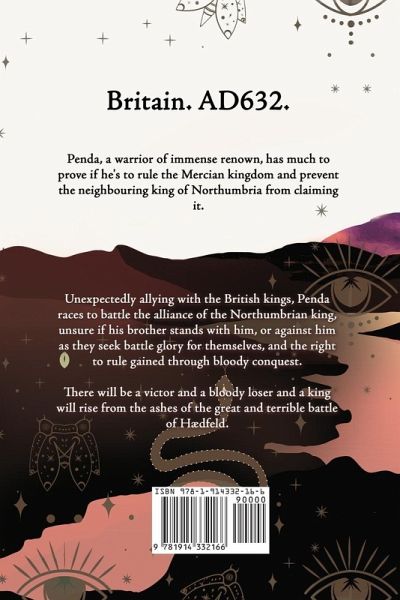 Britain. AD632.

Penda, a warrior of immense renown, has much to prove if he's to rule the Mercian kingdom and prevent the neighbouring king of Northumbria from claiming it.

Unexpectedly allying with the British kings, Penda races to battle the alliance of the Northumbrian king, unsure if his brother stands with him, or against him as they seek battle glory for themselves, and the right to rule gained through bloody conquest.

There will be a victor and a bloody loser and a king will rise from the ashes of the great and terrible battle of Hædfeld.

ISBN 978-1-914332-16-6
90000
9 781914 332166